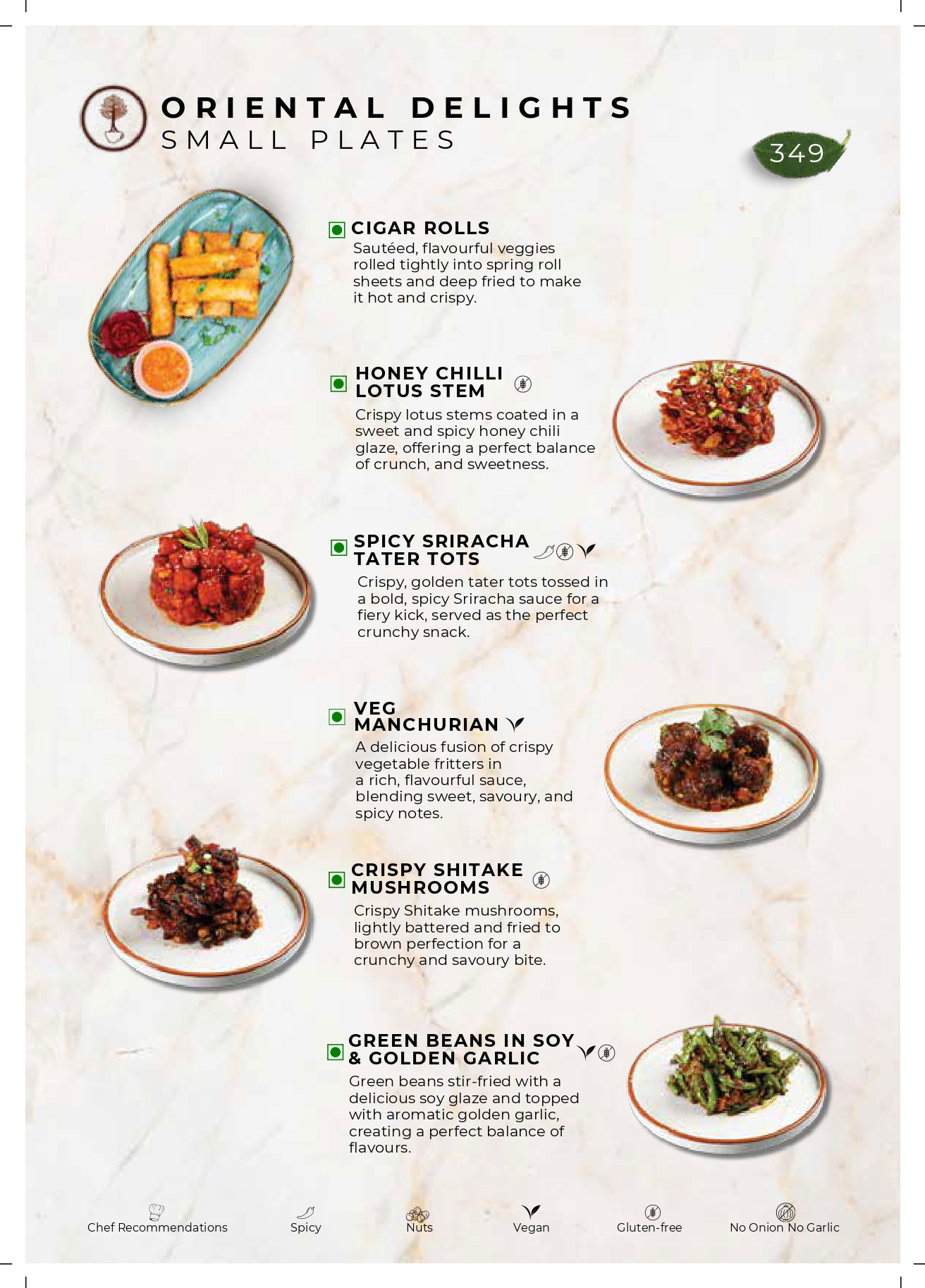 ORIENTAL DELIGHTS
SMALL PLATES

349

CIGAR ROLLS
Sautéed, flavourful veggies rolled tightly into spring roll sheets and deep fried to make it hot and crispy.

HONEY CHILLI LOTUS STEM
Crispy lotus stems coated in a sweet and spicy honey chili glaze, offering a perfect balance of crunch, and sweetness.

SPICY SRIRACHA TATER TOTS
Crispy, golden tater tots tossed in a bold, spicy Sriracha sauce for a fiery kick, served as the perfect crunchy snack.

VEG MANCHURIAN
A delicious fusion of crispy vegetable fritters in a rich, flavourful sauce, blending sweet, savoury, and spicy notes.

CRISPY SHITAKE MUSHROOMS
Crispy Shitake mushrooms, lightly battered and fried to brown perfection for a crunchy and savoury bite.

GREEN BEANS IN SOY & GOLDEN GARLIC
Green beans stir-fried with a delicious soy glaze and topped with aromatic golden garlic, creating a perfect balance of flavours.

Chef Recommendations
Spicy
Nuts
Vegan
Gluten-free
No Onion No Garlic